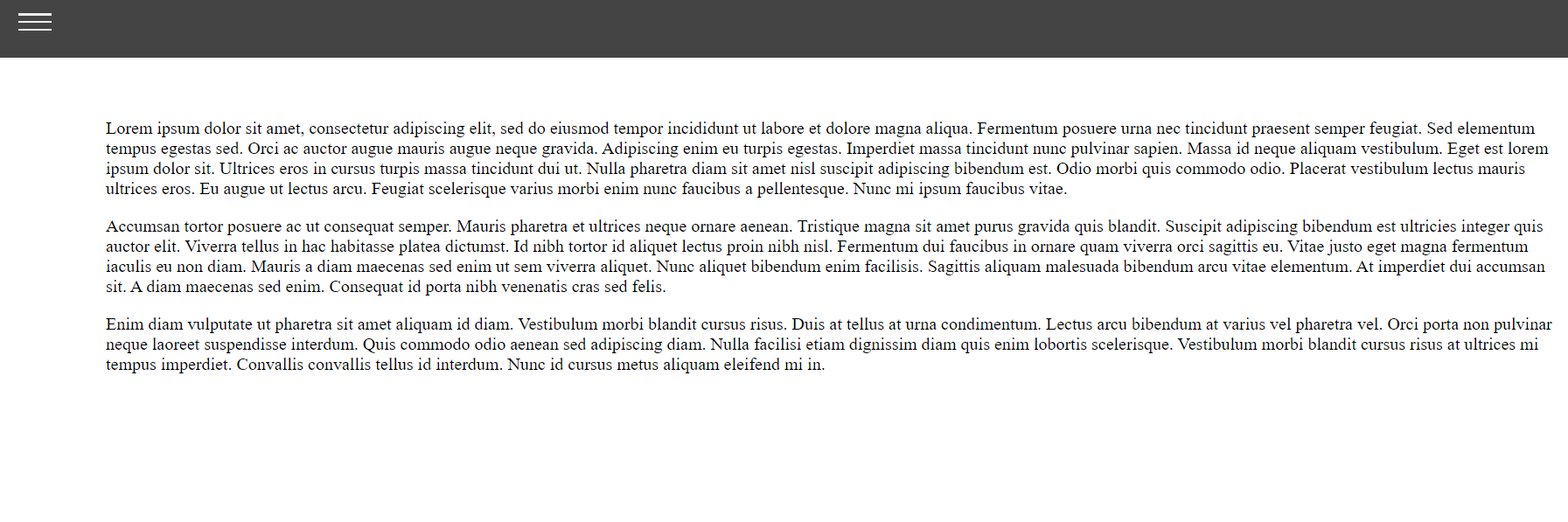 Lorem ipsum dolor sit amet, consectetur adipiscing elit, sed do eiusmod tempor incididunt ut labore et dolore magna aliqua. Fermentum posuere urna nec tincidunt praesent semper feugiat. Sed elementum tempus egestas sed. Orci ac auctor augue mauris augue neque gravida. Adipiscing enim eu turpis egestas. Imperdiet massa tincidunt nunc pulvinar sapien. Massa id neque aliquam vestibulum. Eget est lorem ipsum dolor sit. Ultrices eros in cursus turpis massa tincidunt dui ut. Nulla pharetra diam sit amet nisl suscipit adipiscing bibendum est. Odio morbi quis commodo odio. Placerat vestibulum lectus mauris ultrices eros. Eu augue ut lectus arcu. Feugiat scelerisque varius morbi enim nunc faucibus a pellentesque. Nunc mi ipsum faucibus vitae.

Accumsan tortor posuere ac ut consequat semper. Mauris pharetra et ultrices neque ornare aenean. Tristique magna sit amet purus gravida quis blandit. Suscipit adipiscing bibendum est ultricies integer quis auctor elit. Viverra tellus in hac habitasse platea dictumst. Id nibh tortor id aliquet lectus proin nibh nisl. Fermentum dui faucibus in ornare quam viverra orci sagittis eu. Vitae justo eget magna fermentum iaculis eu non diam. Mauris a diam maecenas sed enim ut sem viverra aliquet. Nunc aliquet bibendum enim facilisis. Sagittis aliquam malesuada bibendum arcu vitae elementum. At imperdiet dui accumsan sit. A diam maecenas sed enim. Consequat id porta nibh venenatis cras sed felis.

Enim diam vulputate ut pharetra sit amet aliquam id diam. Vestibulum morbi blandit cursus risus. Duis at tellus at urna condimentum. Lectus arcu bibendum at varius vel pharetra vel. Orci porta non pulvinar neque laoreet suspendisse interdum. Quis commodo odio aenean sed adipiscing diam. Nulla facilisi etiam dignissim diam quis enim lobortis scelerisque. Vestibulum morbi blandit cursus risus at ultrices mi tempus imperdiet. Convallis convallis tellus id interdum. Nunc id cursus metus aliquam eleifend mi in.